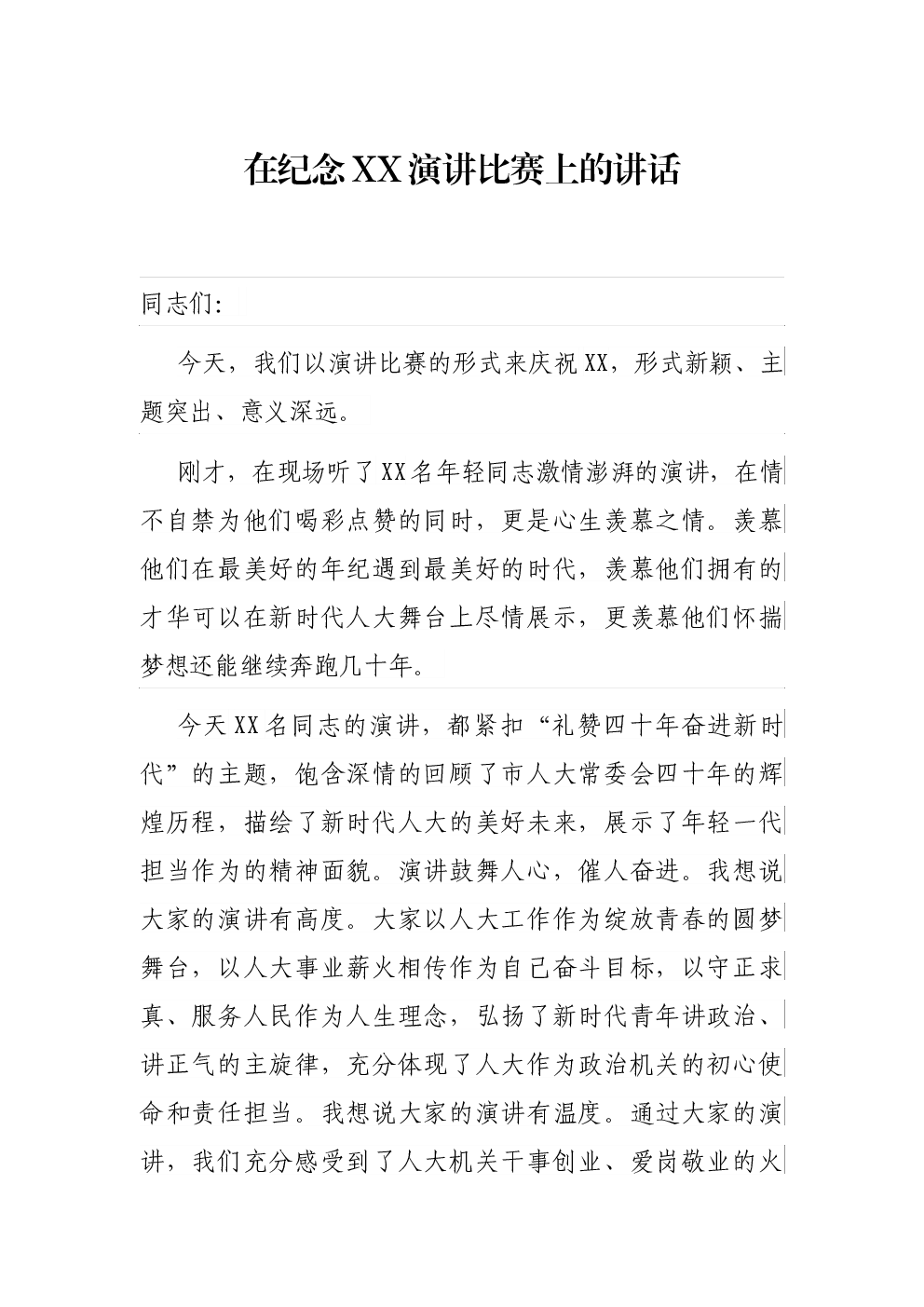 在纪念XX演讲比赛上的讲话

同志们:

今天，我们以演讲比赛的形式来庆祝XX，形式新颖、主题突出、意义深远。

刚才，在现场听了XX名年轻同志激情澎湃的演讲，在情不自禁为他们喝彩点赞的同时，更是心生羡慕之情。羡慕他们在最美好的年纪遇到最美好的时代，羡慕他们拥有的才华可以在新时代人大舞台上尽情展示，更羡慕他们怀揣梦想还能继续奔跑几十年。

今天XX名同志的演讲，都紧扣“礼赞四十年奋进新时代”的主题，饱含深情的回顾了市人大常委会四十年的辉煌历程，描绘了新时代人大的美好未来，展示了年轻一代担当作为的精神面貌。演讲鼓舞人心，催人奋进。我想说大家的演讲有高度。大家以人大工作作为绽放青春的圆梦舞台，以人大事业薪火相传作为自己奋斗目标，以守正求真、服务人民作为人生理念，弘扬了新时代青年讲政治、讲正气的主旋律，充分体现了人大作为政治机关的初心使命和责任担当。我想说大家的演讲有温度。通过大家的演讲，我们充分感受到了人大机关干事创业、爱岗敬业的火